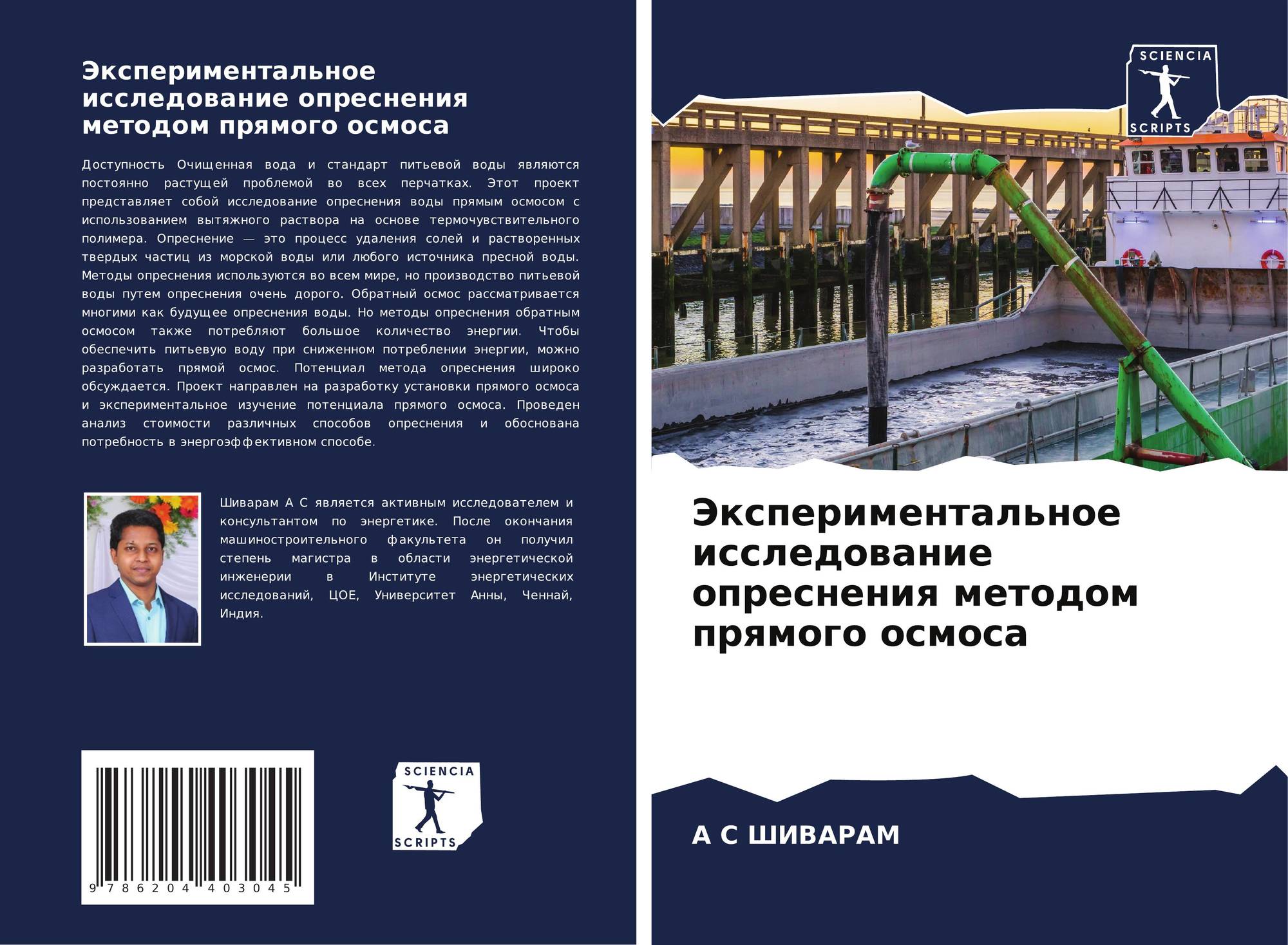 Экспериментальное исследование опреснения методом прямого осмоса

Доступность Очищенная вода и стандарт питьевой воды являются постоянно растущей проблемой во всех перчатках. Этот проект представляет собой исследование опреснения воды прямым осмосом с использованием вытяжного раствора на основе термочувствительного полимера. Опреснение — это процесс удаления солей и растворенных твердых частиц из морской воды или любого источника пресной воды. Методы опреснения используются во всем мире, но производство питьевой воды путем опреснения очень дорого. Обратный осмос рассматривается многими как будущее опреснения воды. Но методы опреснения обратным осмосом также потребляют большое количество энергии. Чтобы обеспечить питьевую воду при сниженном потреблении энергии, можно разработать прямой осмос. Потенциал метода опреснения широко обсуждается. Проект направлен на разработку установки прямого осмоса и экспериментальное изучение потенциала прямого осмоса. Проведен анализ стоимости различных способов опреснения и обоснована потребность в энергоэффективном способе.

Шиварам А С является активным исследователем и консультантом по энергетике. После окончания машиностроительного факультета он получил степень магистра в области энергетической инженерии в Институте энергетических исследований, ЦОЕ, Университет Анны, Ченнай, Индия.

9 786204 403045

SCIENCIA
SCRIPTS

SCIENCIA
SCRIPTS

Экспериментальное исследование опреснения методом прямого осмоса

А С ШИВАРАМ